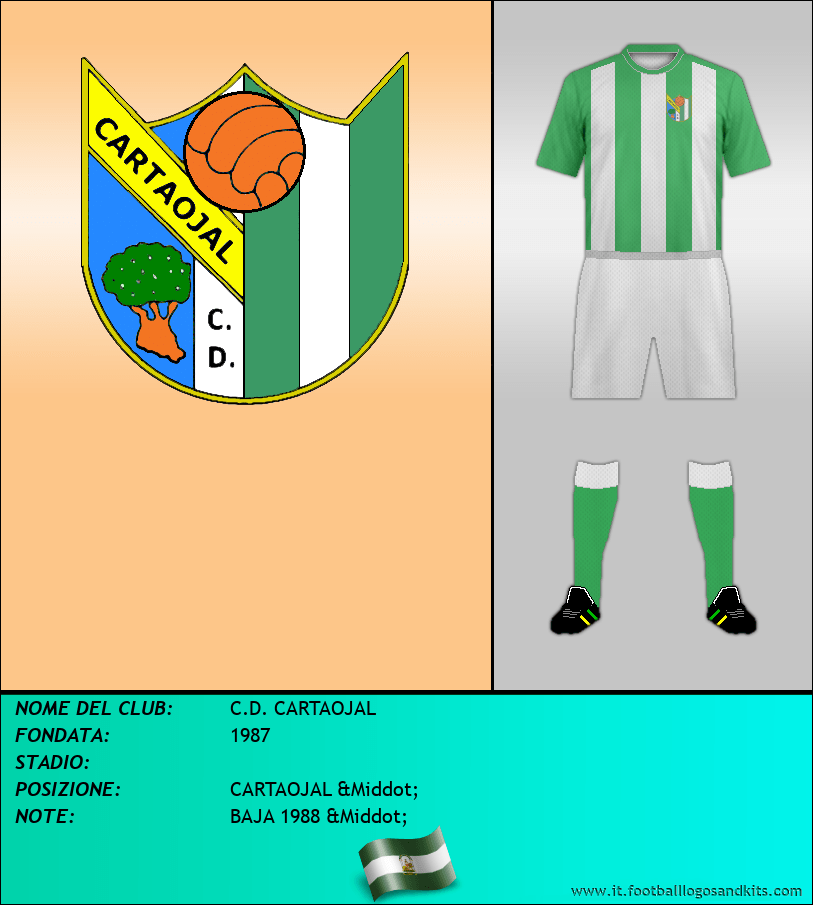 CARTAOJAL
C.
D.

NOME DEL CLUB: C.D. CARTAOJAL
FONDATA: 1987
STADIO:
POSIZIONE: CARTAOJAL &Middot;
NOTE: BAJA 1988 &Middot;

www.it.footballlogosandkits.com